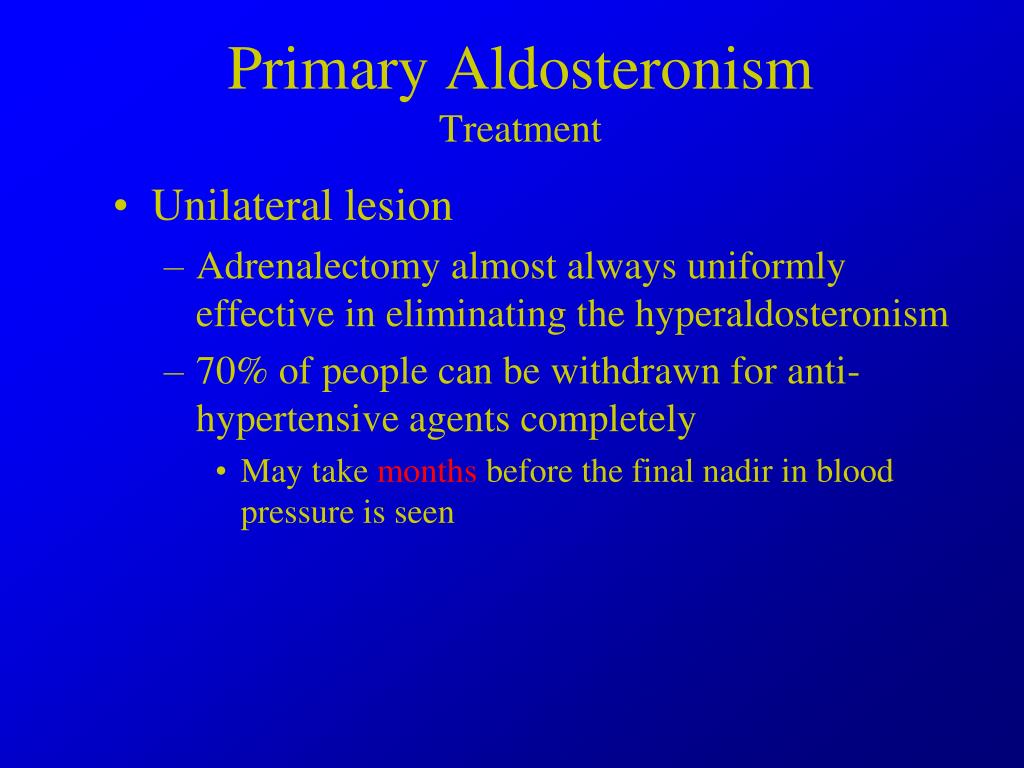 Primary Aldosteronism
Treatment

• Unilateral lesion
– Adrenalectomy almost always uniformly effective in eliminating the hyperaldosteronism
– 70% of people can be withdrawn for anti-hypertensive agents completely
• May take months before the final nadir in blood pressure is seen